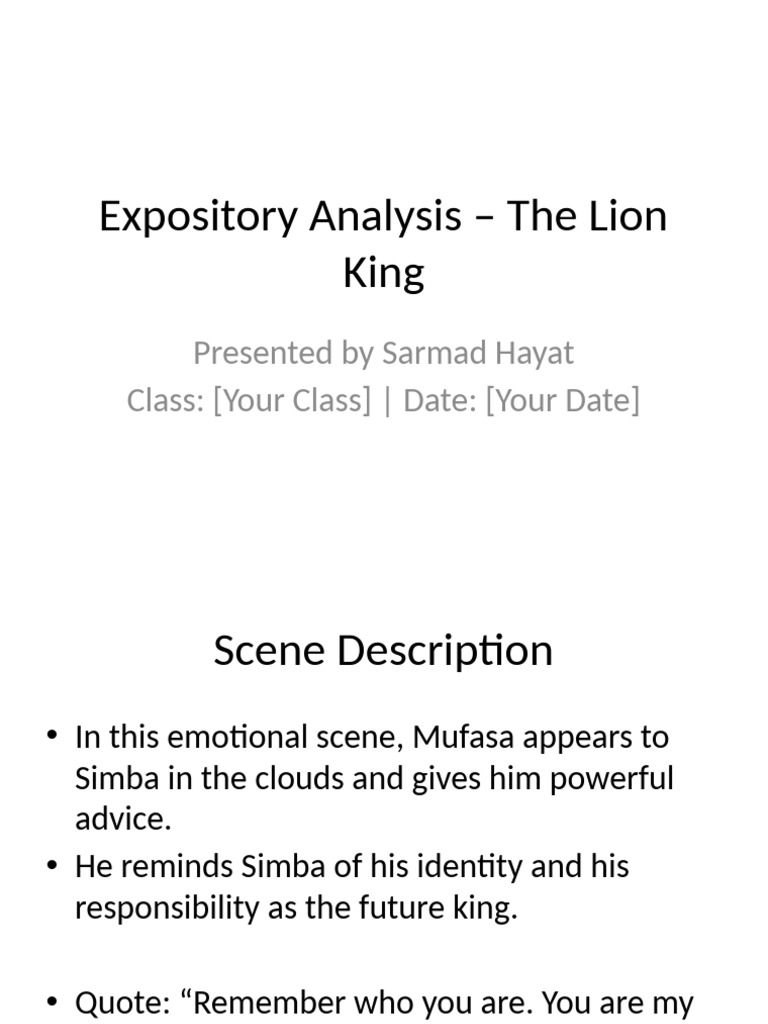 Expository Analysis – The Lion King

Presented by Sarmad Hayat
Class: [Your Class] | Date: [Your Date]

Scene Description

• In this emotional scene, Mufasa appears to Simba in the clouds and gives him powerful advice.
• He reminds Simba of his identity and his responsibility as the future king.

• Quote: “Remember who you are. You are my